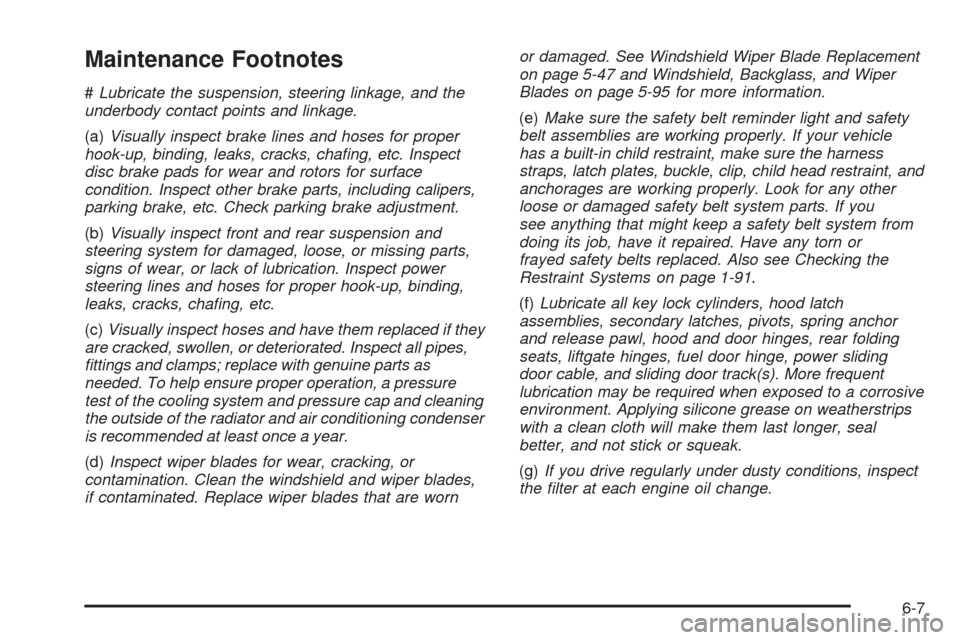 Maintenance Footnotes

# Lubricate the suspension, steering linkage, and the underbody contact points and linkage.

(a) Visually inspect brake lines and hoses for proper hook-up, binding, leaks, cracks, chafing, etc. Inspect disc brake pads for wear and rotors for surface condition. Inspect other brake parts, including calipers, parking brake, etc. Check parking brake adjustment.

(b) Visually inspect front and rear suspension and steering system for damaged, loose, or missing parts, signs of wear, or lack of lubrication. Inspect power steering lines and hoses for proper hook-up, binding, leaks, cracks, chafing, etc.

(c) Visually inspect hoses and have them replaced if they are cracked, swollen, or deteriorated. Inspect all pipes, fittings and clamps; replace with genuine parts as needed. To help ensure proper operation, a pressure test of the cooling system and pressure cap and cleaning the outside of the radiator and air conditioning condenser is recommended at least once a year.

(d) Inspect wiper blades for wear, cracking, or contamination. Clean the windshield and wiper blades, if contaminated. Replace wiper blades that are worn or damaged. See Windshield Wiper Blade Replacement on page 5-47 and Windshield, Backglass, and Wiper Blades on page 5-95 for more information.

(e) Make sure the safety belt reminder light and safety belt assemblies are working properly. If your vehicle has a built-in child restraint, make sure the harness straps, latch plates, buckle, clip, child head restraint, and anchorages are working properly. Look for any other loose or damaged safety belt system parts. If you see anything that might keep a safety belt system from doing its job, have it repaired. Have any torn or frayed safety belts replaced. Also see Checking the Restraint Systems on page 1-91.

(f) Lubricate all key lock cylinders, hood latch assemblies, secondary latches, pivots, spring anchor and release pawl, hood and door hinges, rear folding seats, liftgate hinges, fuel door hinge, power sliding door cable, and sliding door track(s). More frequent lubrication may be required when exposed to a corrosive environment. Applying silicone grease on weatherstrips with a clean cloth will make them last longer, seal better, and not stick or squeak.

(g) If you drive regularly under dusty conditions, inspect the filter at each engine oil change.

6-7